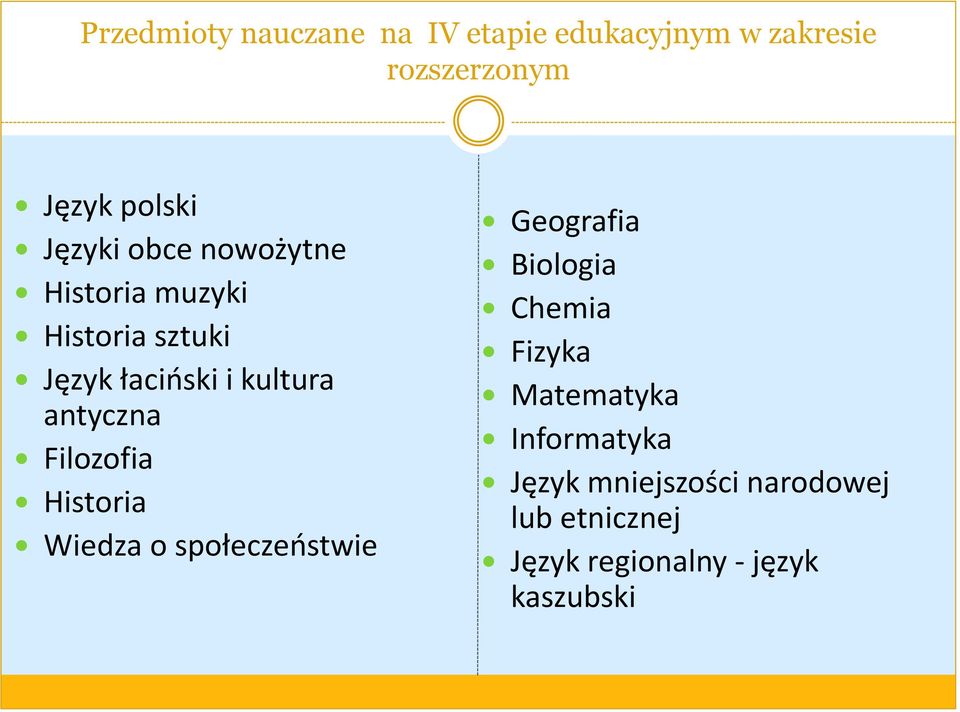 Przedmioty nauczane na IV etapie edukacyjnym w zakresie rozszerzonym

- Język polski
- Języki obce nowożytne
- Historia muzyki
- Historia sztuki
- Język łaciński i kultura antyczna
- Filozofia
- Historia
- Wiedza o społeczeństwie

- Geografia
- Biologia
- Chemia
- Fizyka
- Matematyka
- Informatyka
- Język mniejszości narodowej lub etnicznej
- Język regionalny - język kaszubski